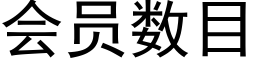 会员数目